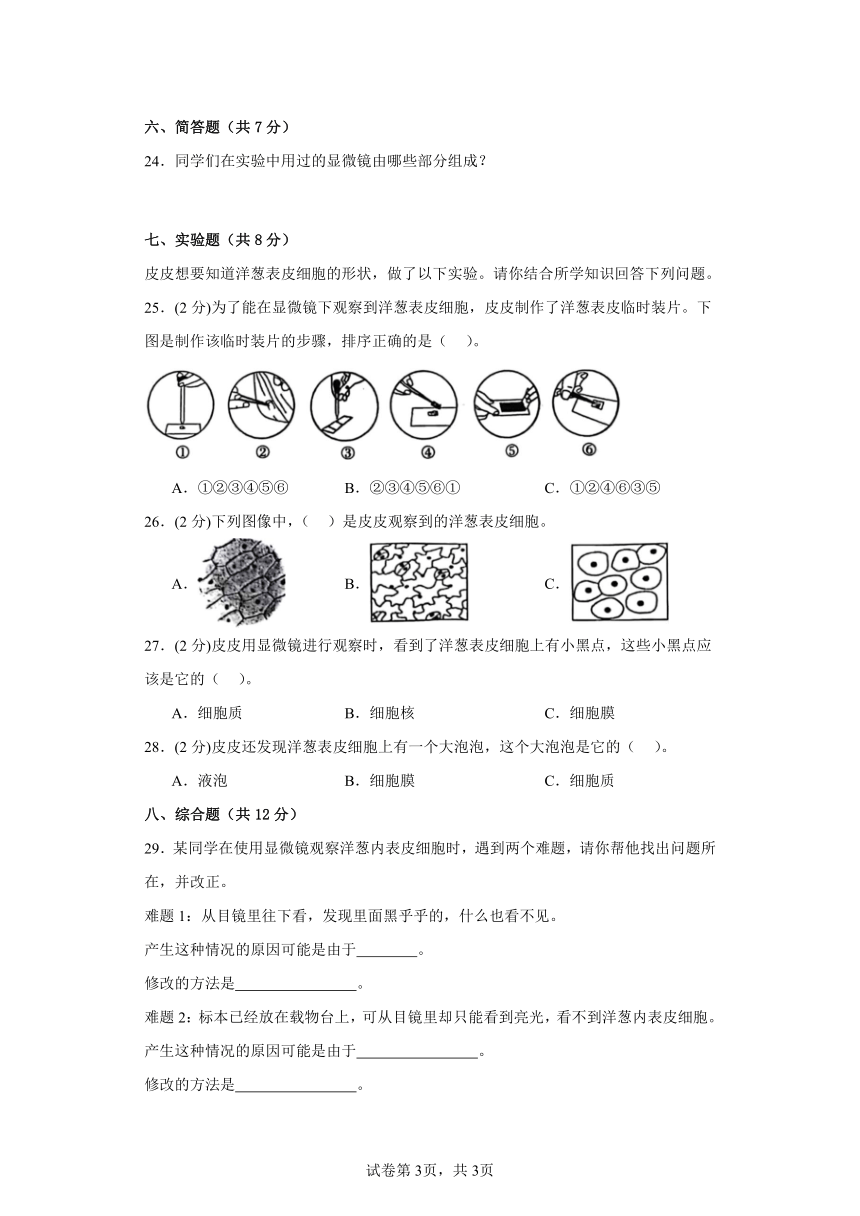 六、简答题（共 7 分）

24．同学们在实验中用过的显微镜由哪些部分组成？

七、实验题（共 8 分）

皮皮想要知道洋葱表皮细胞的形状，做了以下实验。请你结合所学知识回答下列问题。

25．(2 分)为了能在显微镜下观察到洋葱表皮细胞，皮皮制作了洋葱表皮临时装片。下图是制作该临时装片的步骤，排序正确的是（　）。

①　②　③　④　⑤　⑥

A．①②③④⑤⑥　　B．②③④⑤⑥①　　C．①②④⑥③⑤

26．(2 分)下列图像中，（　）是皮皮观察到的洋葱表皮细胞。

A．　　B．　　C．

27．(2 分)皮皮用显微镜进行观察时，看到了洋葱表皮细胞上有小黑点，这些小黑点应该是它的（　）。

A．细胞质　　B．细胞核　　C．细胞膜

28．(2 分)皮皮还发现洋葱表皮细胞上有一个大泡泡，这个大泡泡是它的（　）。

A．液泡　　B．细胞膜　　C．细胞质

八、综合题（共 12 分）

29．某同学在使用显微镜观察洋葱内表皮细胞时，遇到两个难题，请你帮他找出问题所在，并改正。

难题 1：从目镜里往下看，发现里面黑乎乎的，什么也看不见。

产生这种情况的原因可能是由于________。

修改的方法是________________。

难题 2：标本已经放在载物台上，可从目镜里却只能看到亮光，看不到洋葱内表皮细胞。

产生这种情况的原因可能是由于________________。

修改的方法是________________。

试卷第 3页，共 3页